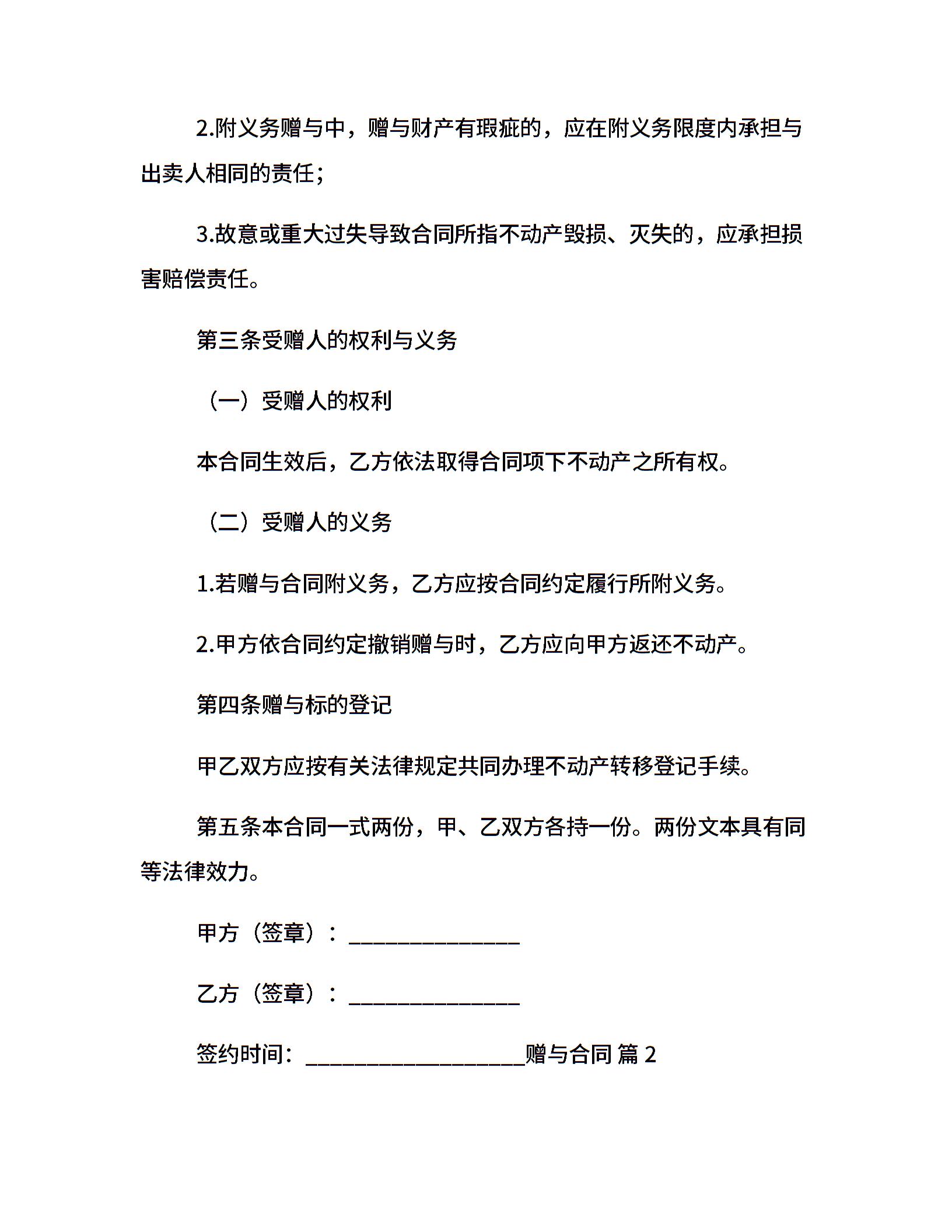 2.附义务赠与中，赠与财产有瑕疵的，应在附义务限度内承担与出卖人相同的责任；

3.故意或重大过失导致合同所指不动产毁损、灭失的，应承担损害赔偿责任。

第三条受赠人的权利与义务

（一）受赠人的权利

本合同生效后，乙方依法取得合同项下不动产之所有权。

（二）受赠人的义务

1.若赠与合同附义务，乙方应按合同约定履行所附义务。

2.甲方依合同约定撤销赠与时，乙方应向甲方返还不动产。

第四条赠与标的登记

甲乙双方应按有关法律规定共同办理不动产转移登记手续。

第五条本合同一式两份，甲、乙双方各持一份。两份文本具有同等法律效力。

甲方（签章）：______________

乙方（签章）：______________

签约时间：__________________赠与合同 篇 2